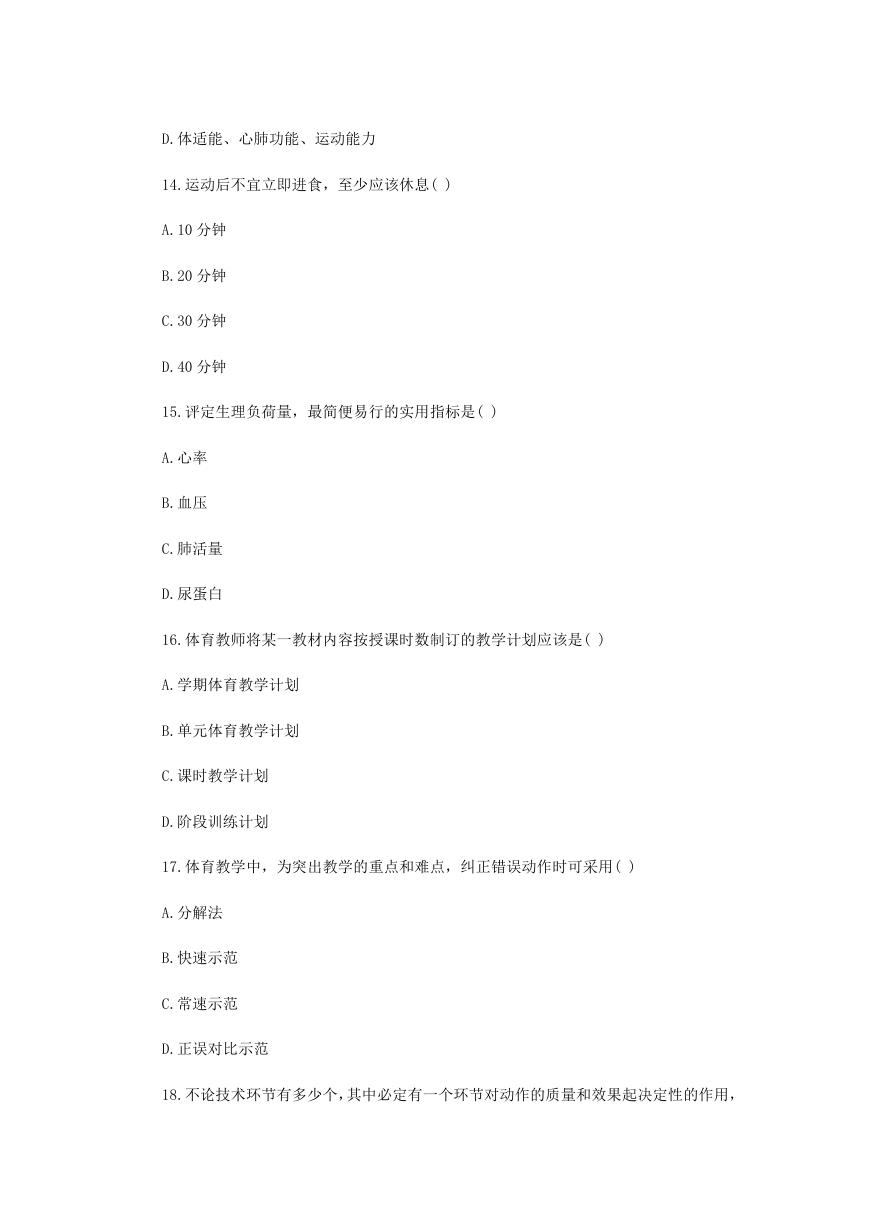 D.体适能、心肺功能、运动能力

14.运动后不宜立即进食，至少应该休息( )

A.10 分钟

B.20 分钟

C.30 分钟

D.40 分钟

15.评定生理负荷量，最简便易行的实用指标是( )

A.心率

B.血压

C.肺活量

D.尿蛋白

16.体育教师将某一教材内容按授课时数制订的教学计划应该是( )

A.学期体育教学计划

B.单元体育教学计划

C.课时教学计划

D.阶段训练计划

17.体育教学中，为突出教学的重点和难点，纠正错误动作时可采用( )

A.分解法

B.快速示范

C.常速示范

D.正误对比示范

18.不论技术环节有多少个，其中必定有一个环节对动作的质量和效果起决定性的作用，